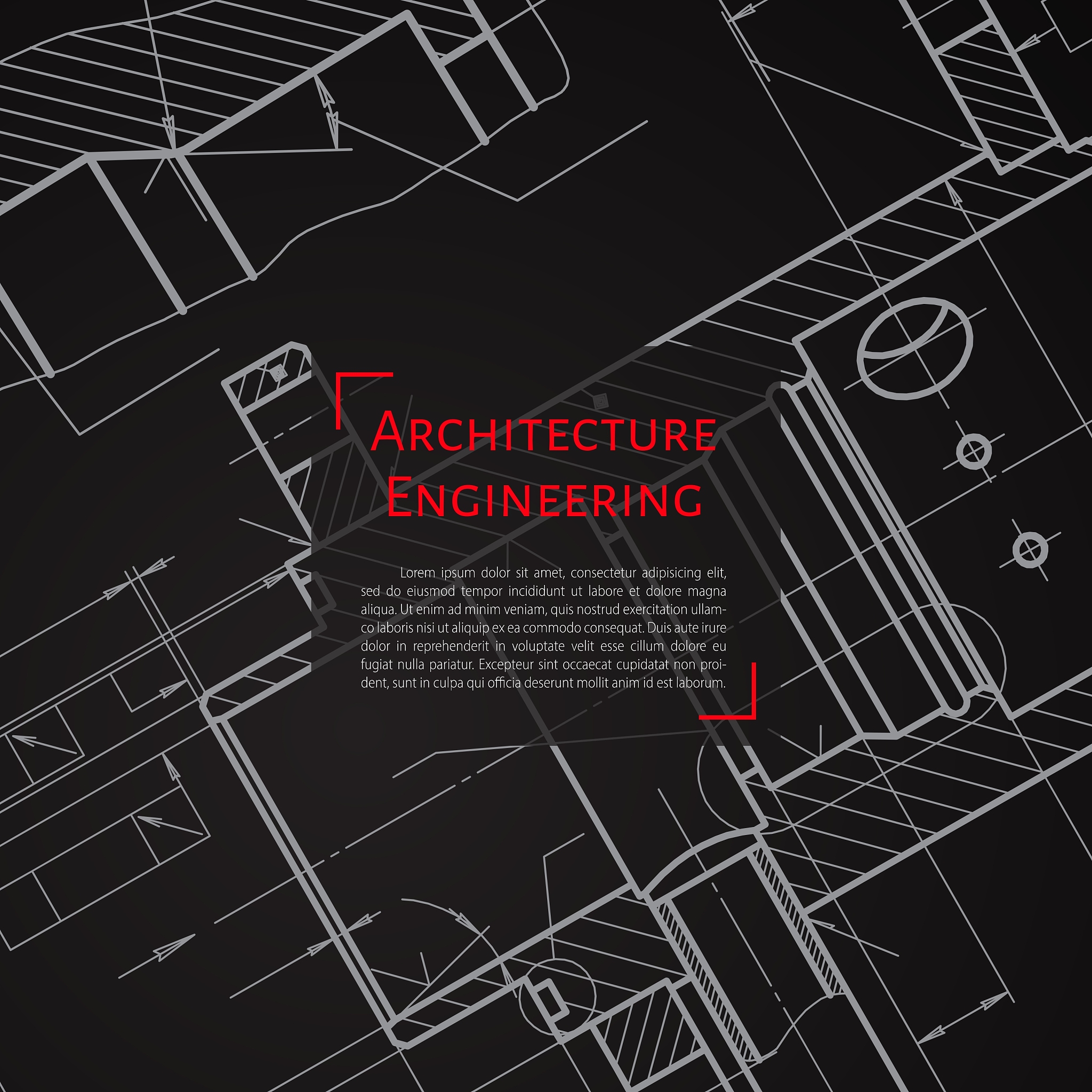 Architecture
Engineering

Lorem ipsum dolor sit amet, consectetur adipisicing elit, sed do eiusmod tempor incididunt ut labore et dolore magna aliqua. Ut enim ad minim veniam, quis nostrud exercitation ullamco laboris nisi ut aliquip ex ea commodo consequat. Duis aute irure dolor in reprehenderit in voluptate velit esse cillum dolore eu fugiat nulla pariatur. Excepteur sint occaecat cupidatat non proident, sunt in culpa qui officia deserunt mollit anim id est laborum.